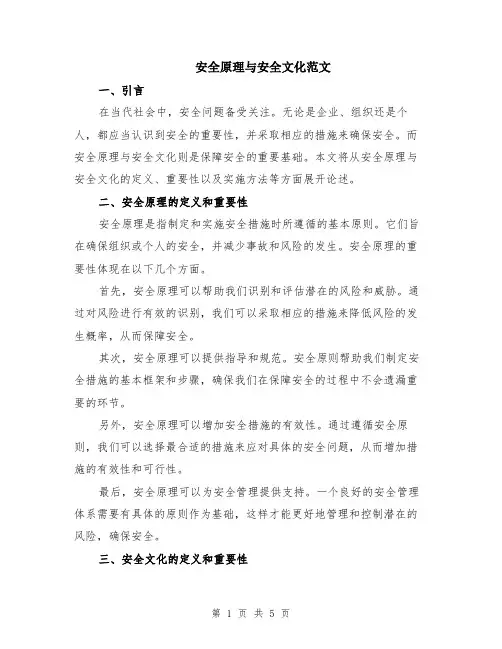 安全原理与安全文化范文

一、引言

在当代社会中，安全问题备受关注。无论是企业、组织还是个人，都应当认识到安全的重要性，并采取相应的措施来确保安全。而安全原理与安全文化则是保障安全的重要基础。本文将从安全原理与安全文化的定义、重要性以及实施方法等方面展开论述。

二、安全原理的定义和重要性

安全原理是指制定和实施安全措施时所遵循的基本原则。它们旨在确保组织或个人的安全，并减少事故和风险的发生。安全原理的重要性体现在以下几个方面。

首先，安全原理可以帮助我们识别和评估潜在的风险和威胁。通过对风险进行有效的识别，我们可以采取相应的措施来降低风险的发生概率，从而保障安全。

其次，安全原理可以提供指导和规范。安全原则帮助我们制定安全措施的基本框架和步骤，确保我们在保障安全的过程中不会遗漏重要的环节。

另外，安全原理可以增加安全措施的有效性。通过遵循安全原则，我们可以选择最合适的措施来应对具体的安全问题，从而增加措施的有效性和可行性。

最后，安全原理可以为安全管理提供支持。一个良好的安全管理体系需要有具体的原则作为基础，这样才能更好地管理和控制潜在的风险，确保安全。

三、安全文化的定义和重要性

第 1 页 共 5 页